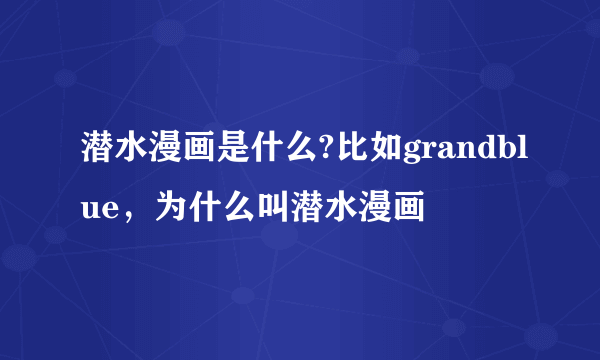 潜水漫画是什么?比如grandblue，为什么叫潜水漫画